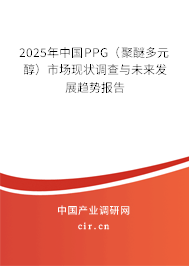 2025年中国PPG（聚醚多元醇）市场现状调查与未来发展趋势报告

中国产业调研网
cir.cn